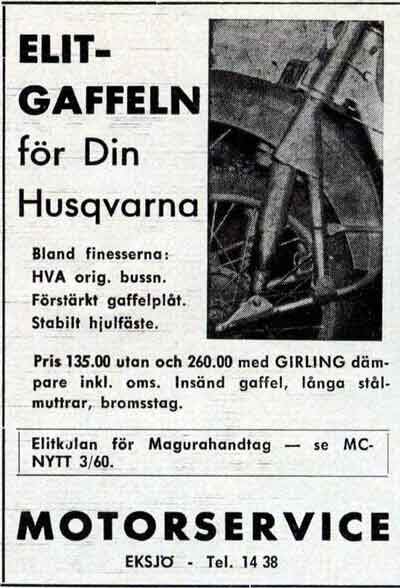 ELIT-GAFFELN för Din Husqvarna

Bland finesserna:
HVA orig. bussn.
Förstärkt gaffelplåt.
Stabilt hjulfäste.

Pris 135.00 utan och 260.00 med GIRLING dämpare inkl. oms. Insänd gaffel, långa stålmuttrar, bromsstag.

Elitkulan för Magurahandtag — se MC-NYTT 3/60.

MOTORSERVICE

EKSJÖ - Tel. 14 38